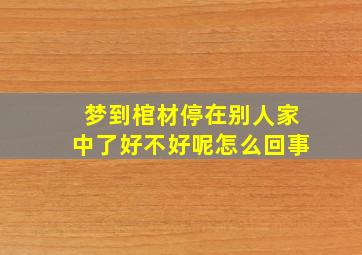 梦到棺材停在别人家中了好不好呢怎么回事